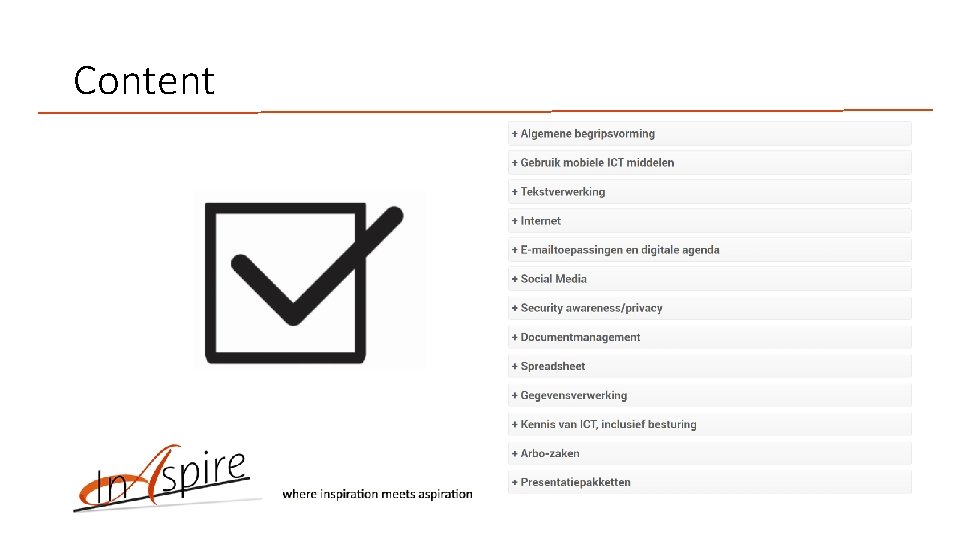 Content

+ Algemene begripsvorming

+ Gebruik mobiele ICT middelen

+ Tekstverwerking

+ Internet

+ E-mailtoepassingen en digitale agenda

+ Social Media

+ Security awareness/privacy

+ Documentmanagement

+ Spreadsheet

+ Gegevensverwerking

+ Kennis van ICT, inclusief besturing

+ Arbo-zaken

+ Presentatiepakketten

InAspire

where inspiration meets aspiration